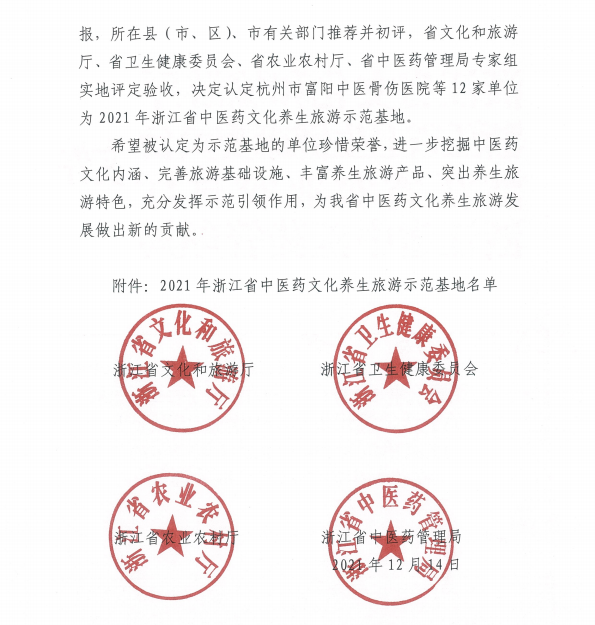 报，所在县（市、区）、市有关部门推荐并初评，省文化和旅游厅、省卫生健康委员会、省农业农村厅、省中医药管理局专家组实地评定验收，决定认定杭州市富阳中医骨伤医院等 12 家单位为 2021 年浙江省中医药文化养生旅游示范基地。

希望被认定为示范基地的单位珍惜荣誉，进一步挖掘中医药文化内涵、完善旅游基础设施、丰富养生旅游产品、突出养生旅游特色，充分发挥示范引领作用，为我省中医药文化养生旅游发展做出新的贡献。

附件：2021 年浙江省中医药文化养生旅游示范基地名单

浙江省文化和旅游厅

浙江省文化和旅游厅

浙江省卫生健康委员会

浙江省卫生健康委员会

浙江省农业农村厅

浙江省农业农村厅

浙江省中医药管理局

浙江省中医药管理局

2021 年 12 月 14 日